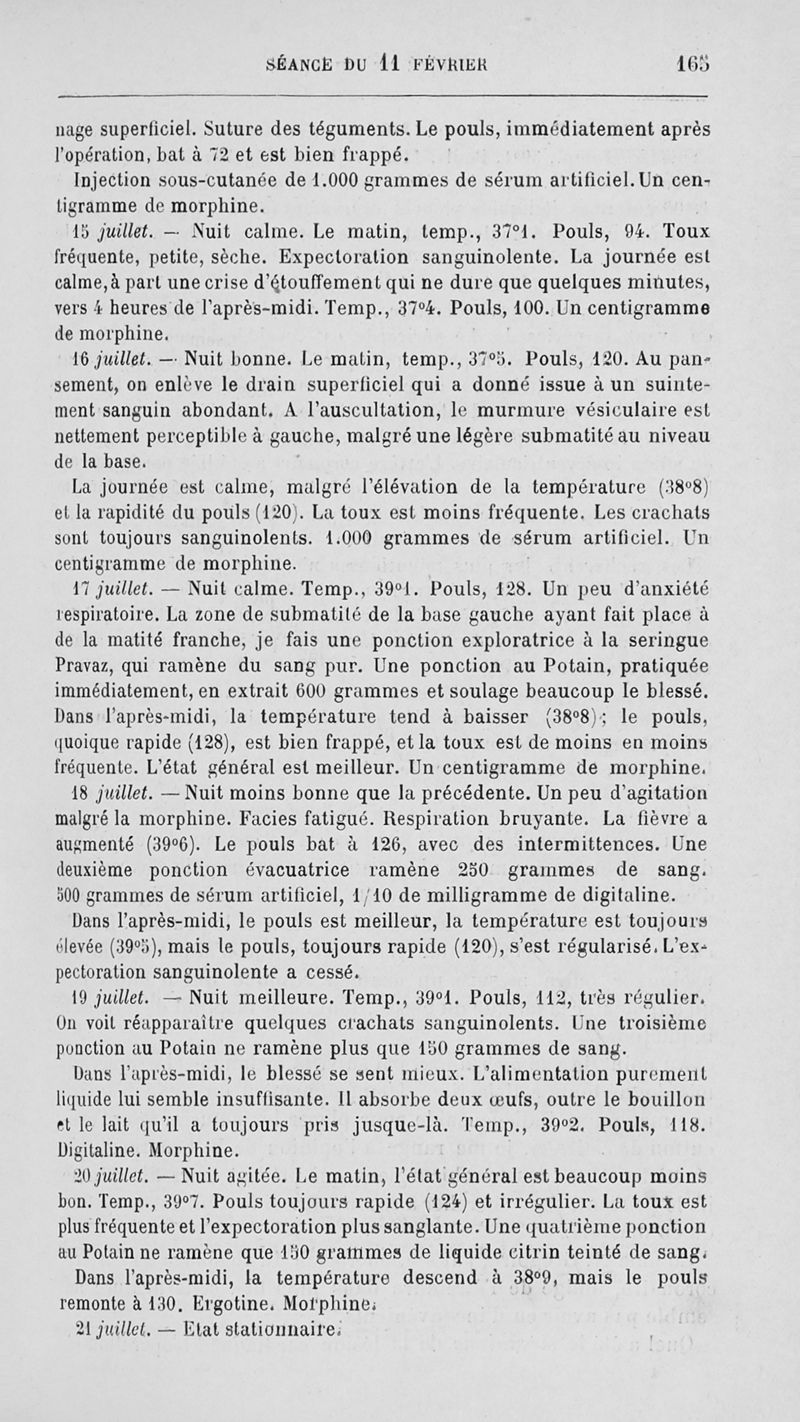 SÉANCE DU 11 FÉVRIER 165

nage superficiel. Suture des téguments. Le pouls, immédiatement après l'opération, bat à 72 et est bien frappé.

Injection sous-cutanée de 1.000 grammes de sérum artificiel. Un centigramme de morphine.

15 juillet. — Nuit calme. Le matin, temp., 37°1. Pouls, 94. Toux fréquente, petite, sèche. Expectoration sanguinolente. La journée est calme, à part une crise d'étouffement qui ne dure que quelques minutes, vers 4 heures de l'après-midi. Temp., 37°4. Pouls, 100. Un centigramme de morphine.

16 juillet. — Nuit bonne. Le matin, temp., 37°5. Pouls, 120. Au pansement, on enlève le drain superficiel qui a donné issue à un suintement sanguin abondant. A l'auscultation, le murmure vésiculaire est nettement perceptible à gauche, malgré une légère submatité au niveau de la base.

La journée est calme, malgré l'élévation de la température (38°8) et la rapidité du pouls (120). La toux est moins fréquente. Les crachats sont toujours sanguinolents. 1.000 grammes de sérum artificiel. Un centigramme de morphine.

17 juillet. — Nuit calme. Temp., 39°1. Pouls, 128. Un peu d'anxiété respiratoire. La zone de submatité de la base gauche ayant fait place à de la matité franche, je fais une ponction exploratrice à la seringue Pravaz, qui ramène du sang pur. Une ponction au Potain, pratiquée immédiatement, en extrait 600 grammes et soulage beaucoup le blessé. Dans l'après-midi, la température tend à baisser (38°8); le pouls, quoique rapide (128), est bien frappé, et la toux est de moins en moins fréquente. L'état général est meilleur. Un centigramme de morphine.

18 juillet. — Nuit moins bonne que la précédente. Un peu d'agitation malgré la morphine. Facies fatigué. Respiration bruyante. La fièvre a augmenté (39°6). Le pouls bat à 126, avec des intermittences. Une deuxième ponction évacuatrice ramène 250 grammes de sang. 500 grammes de sérum artificiel, 1/10 de milligramme de digitaline.

Dans l'après-midi, le pouls est meilleur, la température est toujours élevée (39°5), mais le pouls, toujours rapide (120), s'est régularisé. L'expectoration sanguinolente a cessé.

19 juillet. — Nuit meilleure. Temp., 39°1. Pouls, 112, très régulier. On voit réapparaître quelques crachats sanguinolents. Une troisième ponction au Potain ne ramène plus que 150 grammes de sang.

Dans l'après-midi, le blessé se sent mieux. L'alimentation purement liquide lui semble insuffisante. Il absorbe deux œufs, outre le bouillon et le lait qu'il a toujours pris jusque-là. Temp., 39°2. Pouls, 118. Digitaline. Morphine.

20 juillet. — Nuit agitée. Le matin, l'état général est beaucoup moins bon. Temp., 39°7. Pouls toujours rapide (124) et irrégulier. La toux est plus fréquente et l'expectoration plus sanglante. Une quatrième ponction au Potain ne ramène que 150 grammes de liquide citrin teinté de sang.

Dans l'après-midi, la température descend à 38°9, mais le pouls remonte à 130. Ergotine. Morphine.

21 juillet. — Etat stationnaire.